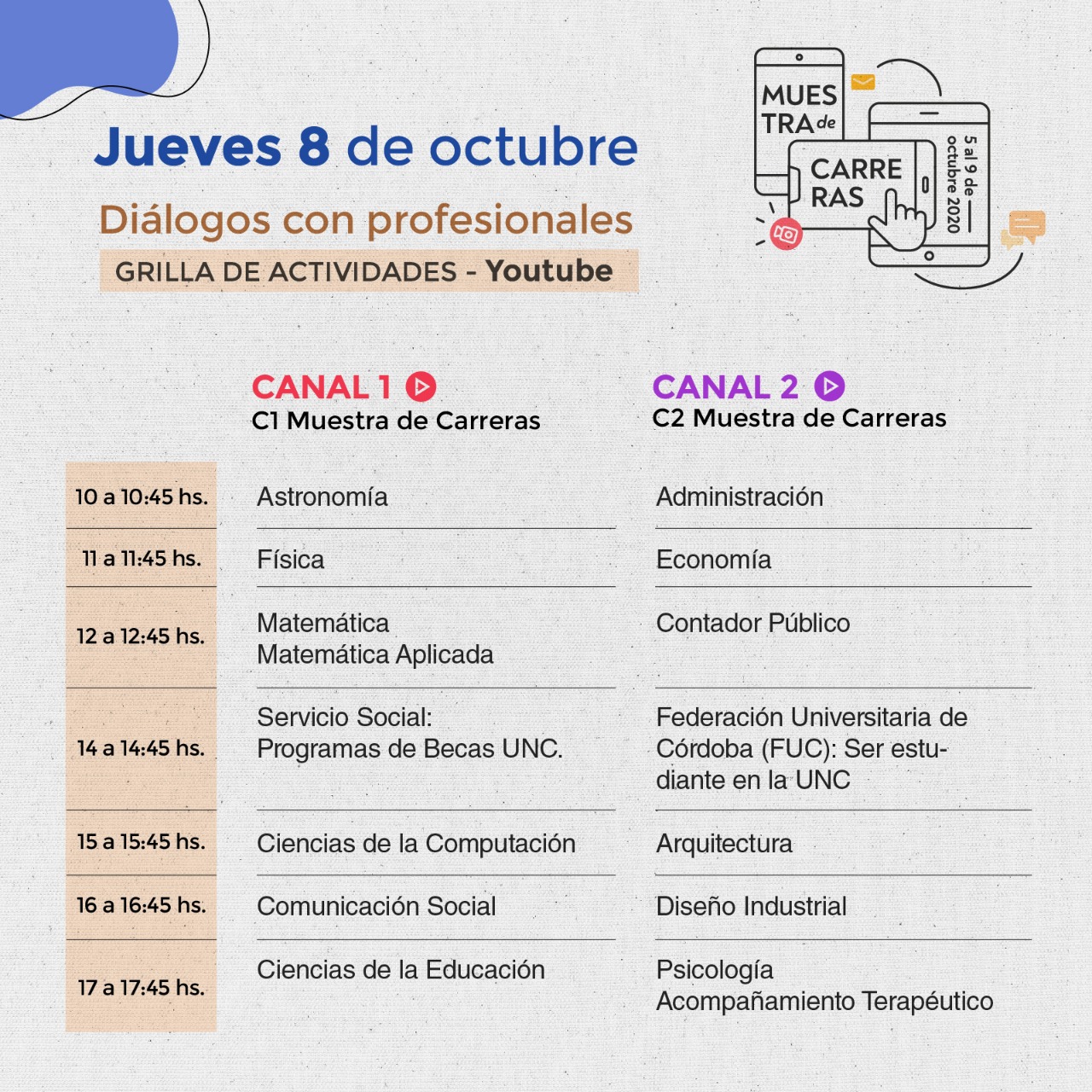 Jueves 8 de octubre

Diálogos con profesionales

GRILLA DE ACTIVIDADES - Youtube

MUES
TRA de
CARRE
RAS
5 al 9 de
octubre 2020

| | CANAL 1 C1 Muestra de Carreras | CANAL 2 C2 Muestra de Carreras |
|---|---|---|
| 10 a 10:45 hs. | Astronomía | Administración |
| 11 a 11:45 hs. | Física | Economía |
| 12 a 12:45 hs. | Matemática Matemática Aplicada | Contador Público |
| 14 a 14:45 hs. | Servicio Social: Programas de Becas UNC. | Federación Universitaria de Córdoba (FUC): Ser estudiante en la UNC |
| 15 a 15:45 hs. | Ciencias de la Computación | Arquitectura |
| 16 a 16:45 hs. | Comunicación Social | Diseño Industrial |
| 17 a 17:45 hs. | Ciencias de la Educación | Psicología Acompañamiento Terapéutico |